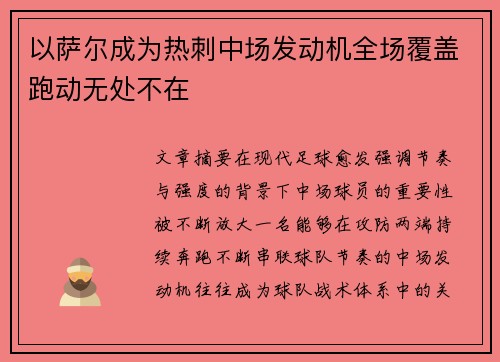 以萨尔成为热刺中场发动机全场覆盖跑动无处不在

文章摘要在现代足球愈发强调节奏与强度的背景下中场球员的重要性被不断放大一名能够在攻防两端持续奔跑不断串联球队节奏的中场发动机往往成为球队战术体系中的关